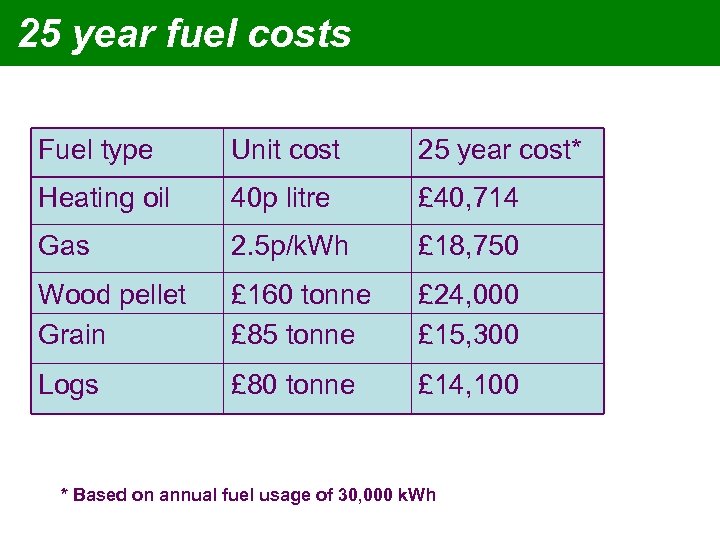 25 year fuel costs

| Fuel type | Unit cost | 25 year cost* |
|---|---|---|
| Heating oil | 40p litre | £40,714 |
| Gas | 2.5p/kWh | £18,750 |
| Wood pellet | £160 tonne | £24,000 |
| Grain | £85 tonne | £15,300 |
| Logs | £80 tonne | £14,100 |

* Based on annual fuel usage of 30,000 kWh